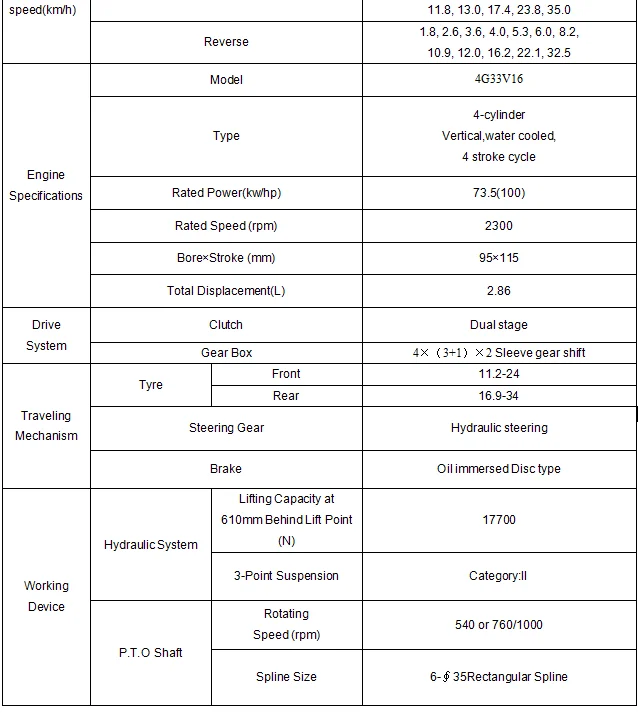 | speed(km/h) | | | 11.8, 13.0, 17.4, 23.8, 35.0 |
|---|---|---|---|
| | Reverse | | 1.8, 2.6, 3.6, 4.0, 5.3, 6.0, 8.2, 10.9, 12.0, 16.2, 22.1, 32.5 |
| Engine Specifications | Model | | 4G33V16 |
| | Type | | 4-cylinder Vertical,water cooled, 4 stroke cycle |
| | Rated Power(kw/hp) | | 73.5(100) |
| | Rated Speed (rpm) | | 2300 |
| | Bore×Stroke (mm) | | 95×115 |
| | Total Displacement(L) | | 2.86 |
| Drive System | Clutch | | Dual stage |
| | Gear Box | | 4×（3+1）×2 Sleeve gear shift |
| Traveling Mechanism | Tyre | Front | 11.2-24 |
| | | Rear | 16.9-34 |
| | Steering Gear | | Hydraulic steering |
| | Brake | | Oil immersed Disc type |
| Working Device | Hydraulic System | Lifting Capacity at 610mm Behind Lift Point (N) | 17700 |
| | | 3-Point Suspension | Category:II |
| | P.T.O Shaft | Rotating Speed (rpm) | 540 or 760/1000 |
| | | Spline Size | 6-∮35Rectangular Spline |